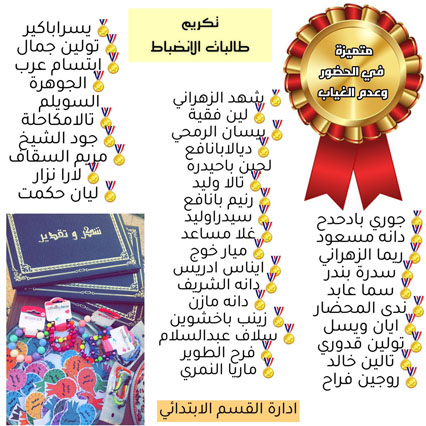 تكريم
طالبات الانضباط

متميزة
في الحضور
وعدم الغياب

جوري بادحدح
دانه مسعود
ريما الزهراني
سدرة بندر
سما عابد
ندى المحضار
ايان ويسل
تولين قدوري
تالين خالد
روجين فراح

شهد الزهراني
لين فقية
بيسان الرمحي
ديالابانافع
لجين باحيدره
تالا وليد
رنيم بانافع
سيدراوليد
غلا مساعد
ميار خوج
ايناس ادريس
دانه الشريف
دانه مازن
زينب باخشوين
سلاف عبدالسلام
فرح الطوير
ماريا النمري

يسراباكير
تولين جمال
ابتسام عرب
الجوهرة السويلم
تالامكاحلة
جود الشيخ
مريم السقاف
لارا نزار
ليان حكمت

شكر و تقدير

ادارة القسم الابتدائي